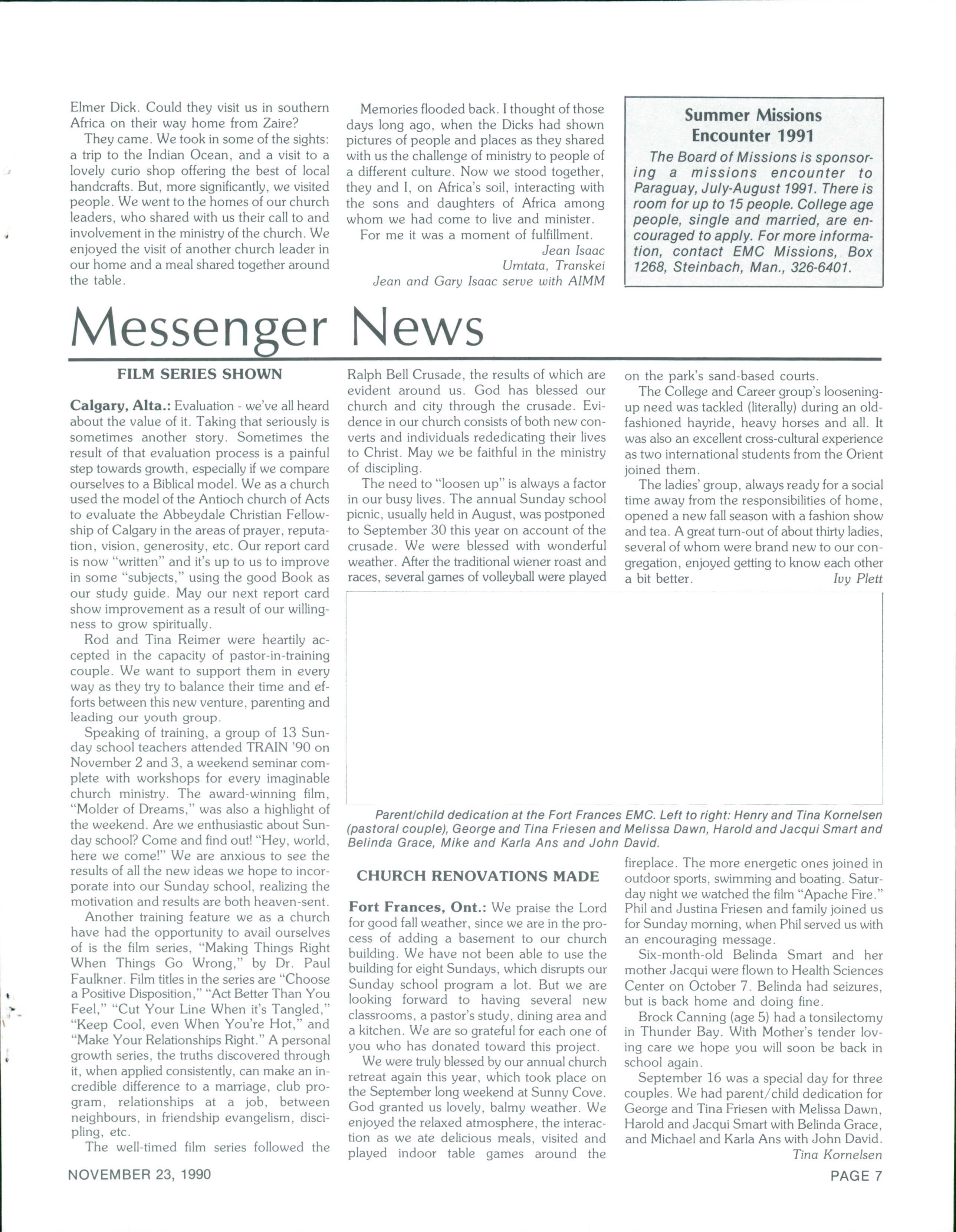 Elmer Dick. Could they visit us in southern Africa on their way home from Zaire?

They came. We took in some of the sights: a trip to the Indian Ocean, and a visit to a lovely curio shop offering the best of local handcrafts. But, more significantly, we visited people. We went to the homes of our church leaders, who shared with us their call to and involvement in the ministry of the church. We enjoyed the visit of another church leader in our home and a meal shared together around the table.

Memories flooded back. I thought of those days long ago, when the Dicks had shown pictures of people and places as they shared with us the challenge of ministry to people of a different culture. Now we stood together, they and I, on Africa's soil, interacting with the sons and daughters of Africa among whom we had come to live and minister.

For me it was a moment of fulfillment.

Jean Isaac
Umtata, Transkei
Jean and Gary Isaac serve with AIMM

Summer Missions Encounter 1991

The Board of Missions is sponsoring a missions encounter to Paraguay, July-August 1991. There is room for up to 15 people. College age people, single and married, are encouraged to apply. For more information, contact EMC Missions, Box 1268, Steinbach, Man., 326-6401.

Messenger News

FILM SERIES SHOWN

Calgary, Alta.: Evaluation - we've all heard about the value of it. Taking that seriously is sometimes another story. Sometimes the result of that evaluation process is a painful step towards growth, especially if we compare ourselves to a Biblical model. We as a church used the model of the Antioch church of Acts to evaluate the Abbeydale Christian Fellowship of Calgary in the areas of prayer, reputation, vision, generosity, etc. Our report card is now "written" and it's up to us to improve in some "subjects," using the good Book as our study guide. May our next report card show improvement as a result of our willingness to grow spiritually.

Rod and Tina Reimer were heartily accepted in the capacity of pastor-in-training couple. We want to support them in every way as they try to balance their time and efforts between this new venture, parenting and leading our youth group.

Speaking of training, a group of 13 Sunday school teachers attended TRAIN '90 on November 2 and 3, a weekend seminar complete with workshops for every imaginable church ministry. The award-winning film, "Molder of Dreams," was also a highlight of the weekend. Are we enthusiastic about Sunday school? Come and find out! "Hey, world, here we come!" We are anxious to see the results of all the new ideas we hope to incorporate into our Sunday school, realizing the motivation and results are both heaven-sent.

Another training feature we as a church have had the opportunity to avail ourselves of is the film series, "Making Things Right When Things Go Wrong," by Dr. Paul Faulkner. Film titles in the series are "Choose a Positive Disposition," "Act Better Than You Feel," "Cut Your Line When it's Tangled," "Keep Cool, even When You're Hot," and "Make Your Relationships Right." A personal growth series, the truths discovered through it, when applied consistently, can make an incredible difference to a marriage, club program, relationships at a job, between neighbours, in friendship evangelism, discipling, etc.

The well-timed film series followed the Ralph Bell Crusade, the results of which are evident around us. God has blessed our church and city through the crusade. Evidence in our church consists of both new converts and individuals rededicating their lives to Christ. May we be faithful in the ministry of discipling.

The need to "loosen up" is always a factor in our busy lives. The annual Sunday school picnic, usually held in August, was postponed to September 30 this year on account of the crusade. We were blessed with wonderful weather. After the traditional wiener roast and races, several games of volleyball were played on the park's sand-based courts.

The College and Career group's loosening-up need was tackled (literally) during an old-fashioned hayride, heavy horses and all. It was also an excellent cross-cultural experience as two international students from the Orient joined them.

The ladies' group, always ready for a social time away from the responsibilities of home, opened a new fall season with a fashion show and tea. A great turn-out of about thirty ladies, several of whom were brand new to our congregation, enjoyed getting to know each other a bit better.

Ivy Plett

Parent/child dedication at the Fort Frances EMC. Left to right: Henry and Tina Kornelsen (pastoral couple), George and Tina Friesen and Melissa Dawn, Harold and Jacqui Smart and Belinda Grace, Mike and Karla Ans and John David.

CHURCH RENOVATIONS MADE

Fort Frances, Ont.: We praise the Lord for good fall weather, since we are in the process of adding a basement to our church building. We have not been able to use the building for eight Sundays, which disrupts our Sunday school program a lot. But we are looking forward to having several new classrooms, a pastor's study, dining area and a kitchen. We are so grateful for each one of you who has donated toward this project.

We were truly blessed by our annual church retreat again this year, which took place on the September long weekend at Sunny Cove. God granted us lovely, balmy weather. We enjoyed the relaxed atmosphere, the interaction as we ate delicious meals, visited and played indoor table games around the fireplace. The more energetic ones joined in outdoor sports, swimming and boating. Saturday night we watched the film "Apache Fire." Phil and Justina Friesen and family joined us for Sunday morning, when Phil served us with an encouraging message.

Six-month-old Belinda Smart and her mother Jacqui were flown to Health Sciences Center on October 7. Belinda had seizures, but is back home and doing fine.

Brock Canning (age 5) had a tonsilectomy in Thunder Bay. With Mother's tender loving care we hope you will soon be back in school again.

September 16 was a special day for three couples. We had parent/child dedication for George and Tina Friesen with Melissa Dawn, Harold and Jacqui Smart with Belinda Grace, and Michael and Karla Ans with John David.

Tina Kornelsen

NOVEMBER 23, 1990

PAGE 7